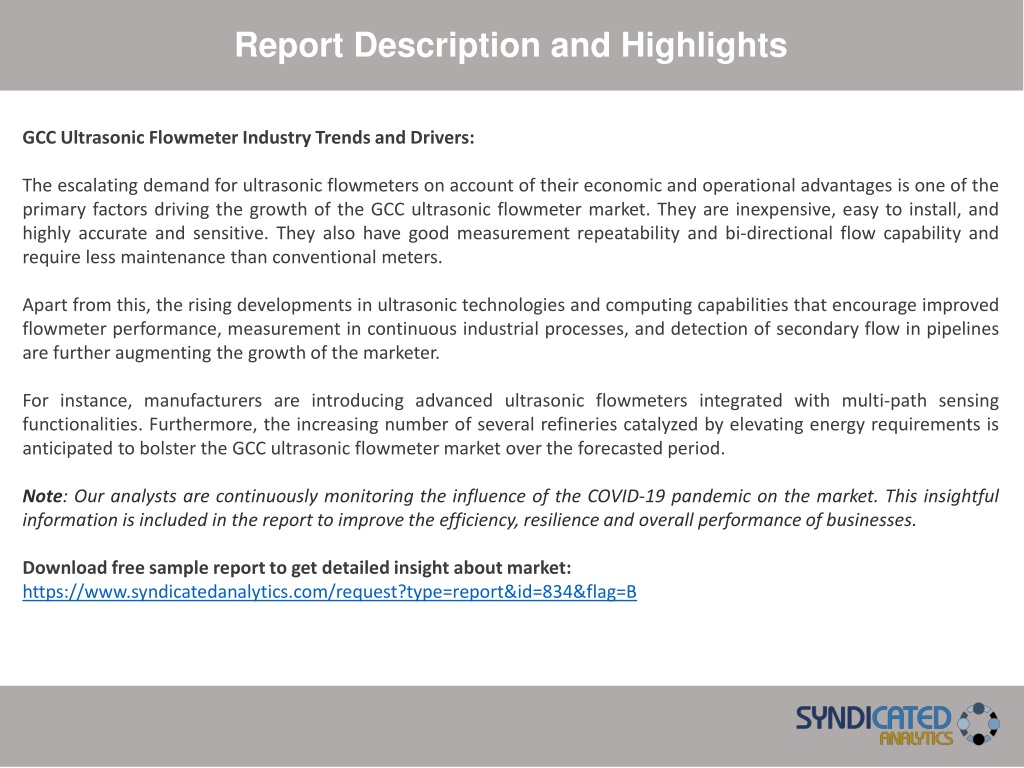 Report Description and Highlights

GCC Ultrasonic Flowmeter Industry Trends and Drivers:

The escalating demand for ultrasonic flowmeters on account of their economic and operational advantages is one of the primary factors driving the growth of the GCC ultrasonic flowmeter market. They are inexpensive, easy to install, and highly accurate and sensitive. They also have good measurement repeatability and bi-directional flow capability and require less maintenance than conventional meters.

Apart from this, the rising developments in ultrasonic technologies and computing capabilities that encourage improved flowmeter performance, measurement in continuous industrial processes, and detection of secondary flow in pipelines are further augmenting the growth of the marketer.

For instance, manufacturers are introducing advanced ultrasonic flowmeters integrated with multi-path sensing functionalities. Furthermore, the increasing number of several refineries catalyzed by elevating energy requirements is anticipated to bolster the GCC ultrasonic flowmeter market over the forecasted period.

Note: Our analysts are continuously monitoring the influence of the COVID-19 pandemic on the market. This insightful information is included in the report to improve the efficiency, resilience and overall performance of businesses.

Download free sample report to get detailed insight about market:
https://www.syndicatedanalytics.com/request?type=report&id=834&flag=B

SYNDICATED ANALYTICS